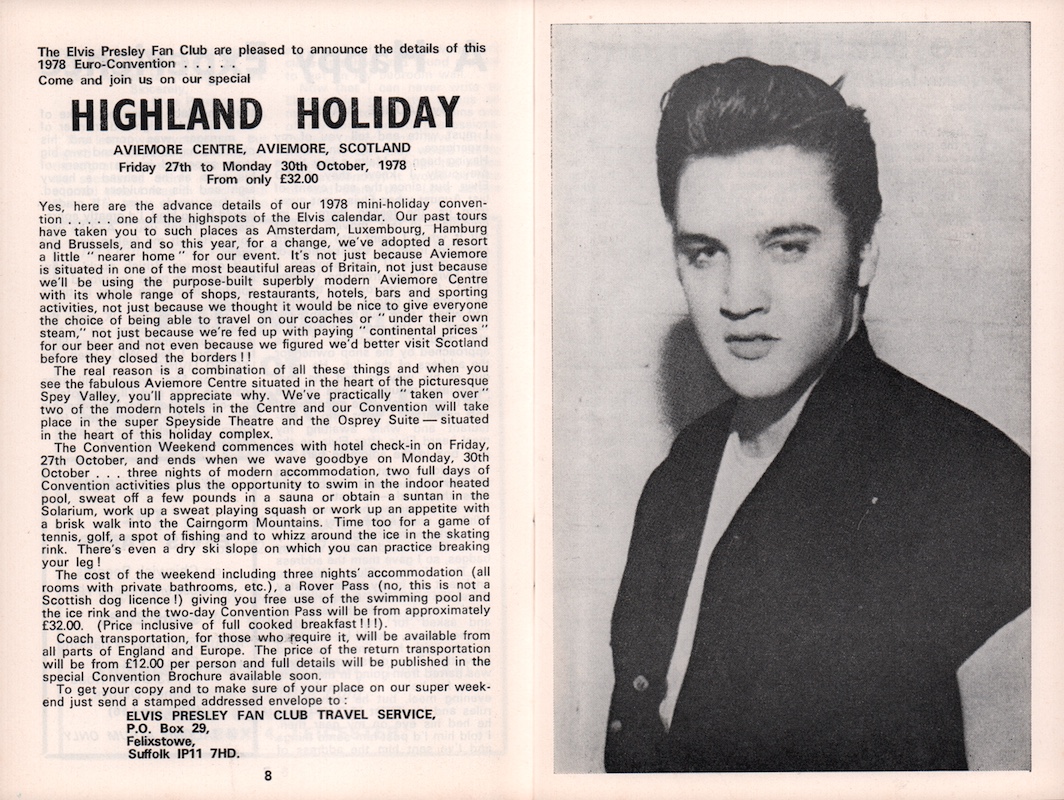 The Elvis Presley Fan Club are pleased to announce the details of this 1978 Euro-Convention . . . . .
Come and join us on our special

HIGHLAND HOLIDAY

AVIEMORE CENTRE, AVIEMORE, SCOTLAND
Friday 27th to Monday 30th October, 1978
From only £32.00

Yes, here are the advance details of our 1978 mini-holiday convention . . . . . one of the highspots of the Elvis calendar. Our past tours have taken you to such places as Amsterdam, Luxembourg, Hamburg and Brussels, and so this year, for a change, we've adopted a resort a little "nearer home" for our event. It's not just because Aviemore is situated in one of the most beautiful areas of Britain, not just because we'll be using the purpose-built superbly modern Aviemore Centre with its whole range of shops, restaurants, hotels, bars and sporting activities, not just because we thought it would be nice to give everyone the choice of being able to travel on our coaches or "under their own steam," not just because we're fed up with paying "continental prices" for our beer and not even because we figured we'd better visit Scotland before they closed the borders!!

The real reason is a combination of all these things and when you see the fabulous Aviemore Centre situated in the heart of the picturesque Spey Valley, you'll appreciate why. We've practically "taken over" two of the modern hotels in the Centre and our Convention will take place in the super Speyside Theatre and the Osprey Suite — situated in the heart of this holiday complex.

The Convention Weekend commences with hotel check-in on Friday, 27th October, and ends when we wave goodbye on Monday, 30th October . . . three nights of modern accommodation, two full days of Convention activities plus the opportunity to swim in the indoor heated pool, sweat off a few pounds in a sauna or obtain a suntan in the Solarium, work up a sweat playing squash or work up an appetite with a brisk walk into the Cairngorm Mountains. Time too for a game of tennis, golf, a spot of fishing and to whizz around the ice in the skating rink. There's even a dry ski slope on which you can practice breaking your leg!

The cost of the weekend including three nights' accommodation (all rooms with private bathrooms, etc.), a Rover Pass (no, this is not a Scottish dog licence!) giving you free use of the swimming pool and the ice rink and the two-day Convention Pass will be from approximately £32.00. (Price inclusive of full cooked breakfast!!!).

Coach transportation, for those who require it, will be available from all parts of England and Europe. The price of the return transportation will be from £12.00 per person and full details will be published in the special Convention Brochure available soon.

To get your copy and to make sure of your place on our super weekend just send a stamped addressed envelope to:
ELVIS PRESLEY FAN CLUB TRAVEL SERVICE,
P.O. Box 29,
Felixstowe,
Suffolk IP11 7HD.

8